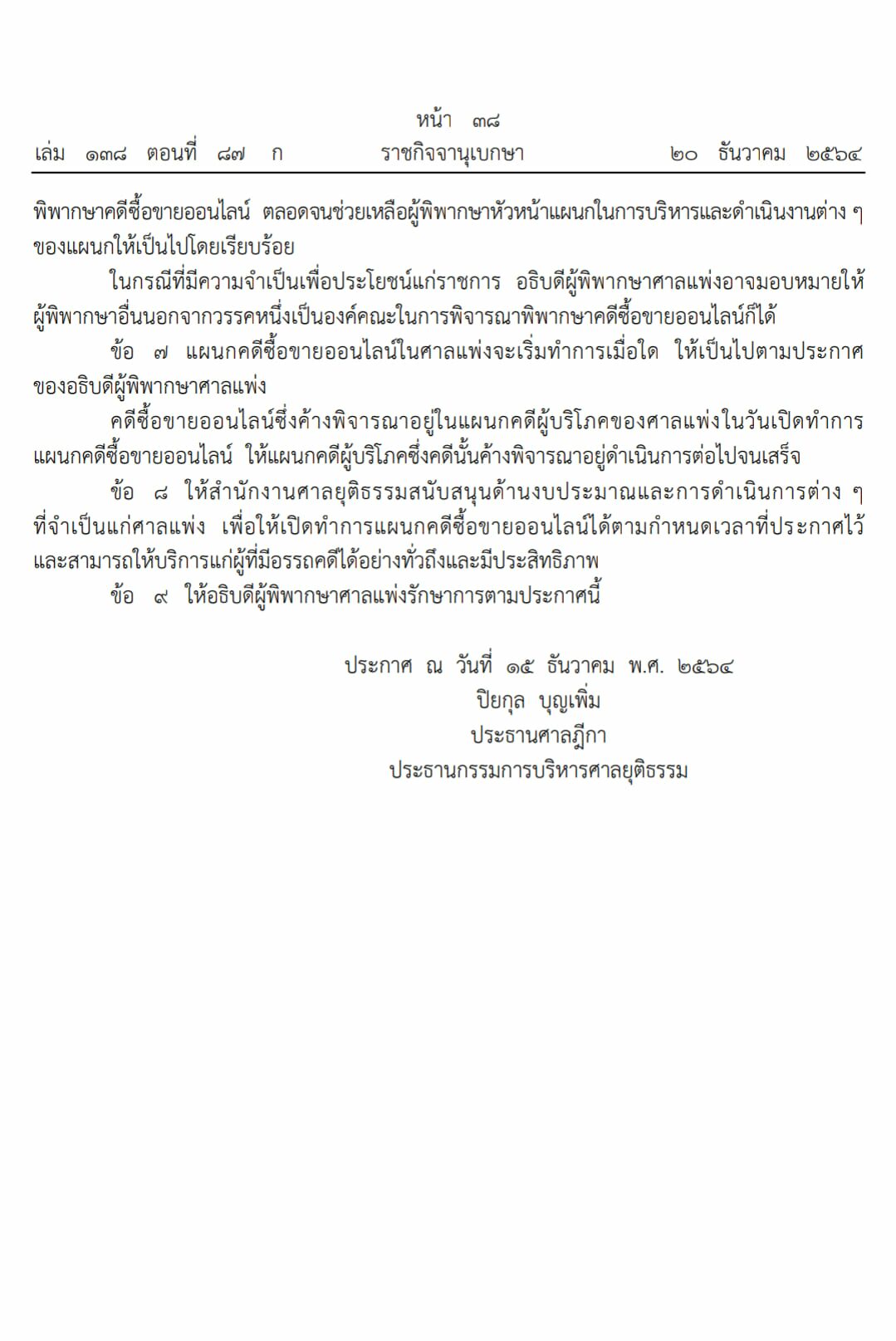 หน้า ๓๘
เล่ม ๑๓๘ ตอนที่ ๘๗ ก ราชกิจจานุเบกษา ๒๐ ธันวาคม ๒๕๖๔

พิพากษาคดีซื้อขายออนไลน์ ตลอดจนช่วยเหลือผู้พิพากษาหัวหน้าแผนกในการบริหารและดำเนินงานต่าง ๆ ของแผนกให้เป็นไปโดยเรียบร้อย

ในกรณีที่มีความจำเป็นเพื่อประโยชน์แก่ราชการ อธิบดีผู้พิพากษาศาลแพ่งอาจมอบหมายให้ผู้พิพากษาอื่นนอกจากวรรคหนึ่งเป็นองค์คณะในการพิจารณาพิพากษาคดีซื้อขายออนไลน์ก็ได้

ข้อ ๗ แผนกคดีซื้อขายออนไลน์ในศาลแพ่งจะเริ่มทำการเมื่อใด ให้เป็นไปตามประกาศของอธิบดีผู้พิพากษาศาลแพ่ง

คดีซื้อขายออนไลน์ซึ่งค้างพิจารณาอยู่ในแผนกคดีผู้บริโภคของศาลแพ่งในวันเปิดทำการแผนกคดีซื้อขายออนไลน์ ให้แผนกคดีผู้บริโภคซึ่งคดีนั้นค้างพิจารณาอยู่ดำเนินการต่อไปจนเสร็จ

ข้อ ๘ ให้สำนักงานศาลยุติธรรมสนับสนุนด้านงบประมาณและการดำเนินการต่าง ๆ ที่จำเป็นแก่ศาลแพ่ง เพื่อให้เปิดทำการแผนกคดีซื้อขายออนไลน์ได้ตามกำหนดเวลาที่ประกาศไว้และสามารถให้บริการแก่ผู้ที่มีอรรถคดีได้อย่างทั่วถึงและมีประสิทธิภาพ

ข้อ ๙ ให้อธิบดีผู้พิพากษาศาลแพ่งรักษาการตามประกาศนี้

ประกาศ ณ วันที่ ๑๕ ธันวาคม พ.ศ. ๒๕๖๔
ปิยกุล บุญเพิ่ม
ประธานศาลฎีกา
ประธานกรรมการบริหารศาลยุติธรรม